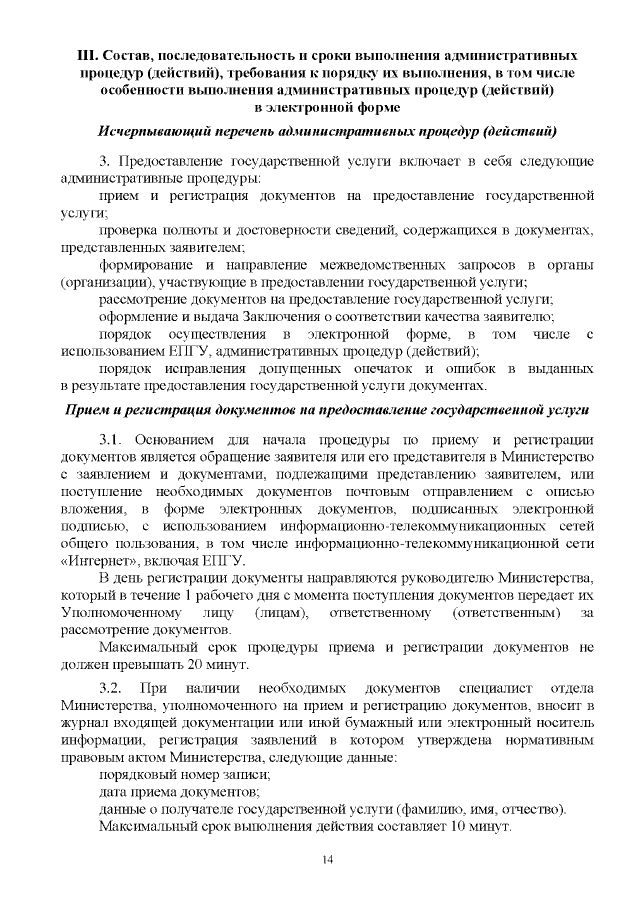 III. Состав, последовательность и сроки выполнения административных процедур (действий), требования к порядку их выполнения, в том числе особенности выполнения административных процедур (действий) в электронной форме

Исчерпывающий перечень административных процедур (действий)

3. Предоставление государственной услуги включает в себя следующие административные процедуры:

прием и регистрация документов на предоставление государственной услуги;

проверка полноты и достоверности сведений, содержащихся в документах, представленных заявителем;

формирование и направление межведомственных запросов в органы (организации), участвующие в предоставлении государственной услуги;

рассмотрение документов на предоставление государственной услуги;

оформление и выдача Заключения о соответствии качества заявителю;

порядок осуществления в электронной форме, в том числе с использованием ЕПГУ, административных процедур (действий);

порядок исправления допущенных опечаток и ошибок в выданных в результате предоставления государственной услуги документах.

Прием и регистрация документов на предоставление государственной услуги

3.1. Основанием для начала процедуры по приему и регистрации документов является обращение заявителя или его представителя в Министерство с заявлением и документами, подлежащими представлению заявителем, или поступление необходимых документов почтовым отправлением с описью вложения, в форме электронных документов, подписанных электронной подписью, с использованием информационно-телекоммуникационных сетей общего пользования, в том числе информационно-телекоммуникационной сети «Интернет», включая ЕПГУ.

В день регистрации документы направляются руководителю Министерства, который в течение 1 рабочего дня с момента поступления документов передает их Уполномоченному лицу (лицам), ответственному (ответственным) за рассмотрение документов.

Максимальный срок процедуры приема и регистрации документов не должен превышать 20 минут.

3.2. При наличии необходимых документов специалист отдела Министерства, уполномоченного на прием и регистрацию документов, вносит в журнал входящей документации или иной бумажный или электронный носитель информации, регистрация заявлений в котором утверждена нормативным правовым актом Министерства, следующие данные:

порядковый номер записи;

дата приема документов;

данные о получателе государственной услуги (фамилию, имя, отчество).

Максимальный срок выполнения действия составляет 10 минут.

14